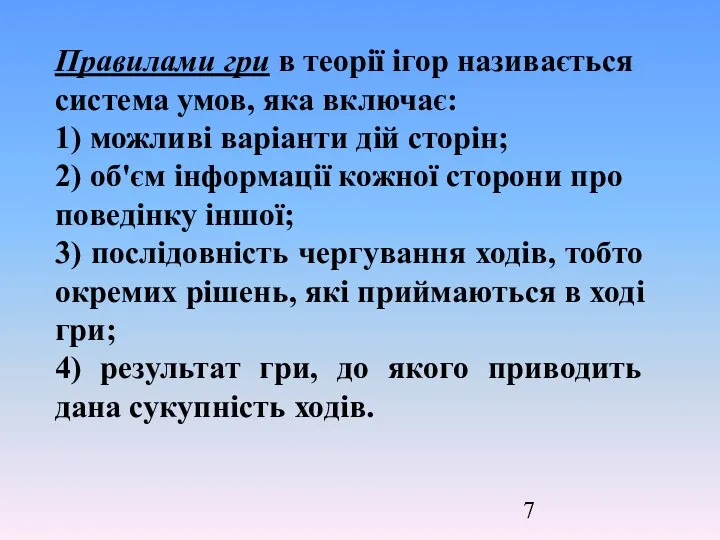 Правилами гри в теорії ігор називається система умов, яка включає:
1) можливі варіанти дій сторін;
2) об'єм інформації кожної сторони про поведінку іншої;
3) послідовність чергування ходів, тобто окремих рішень, які приймаються в ході гри;
4) результат гри, до якого приводить дана сукупність ходів.

7